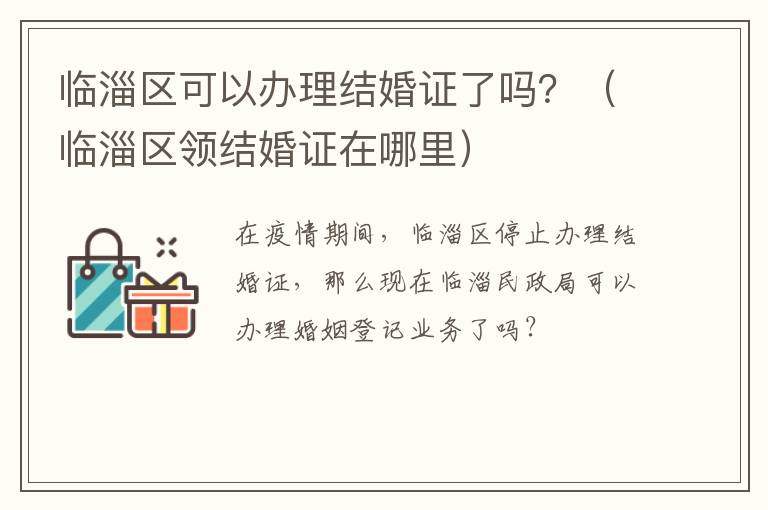 临淄区可以办理结婚证了吗？（临淄区领结婚证在哪里）

在疫情期间，临淄区停止办理结婚证，那么现在临淄民政局可以办理婚姻登记业务了吗？